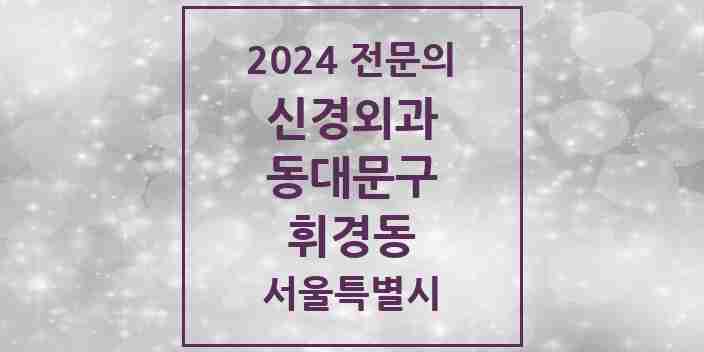 2024 전문의
신경외과
동대문구
휘경동
서울특별시